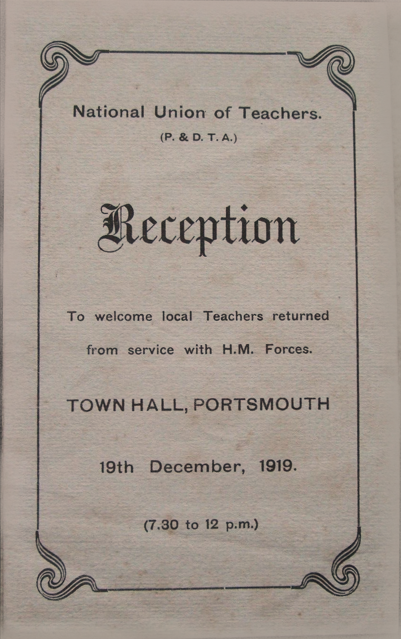 National Union of Teachers.
(P. & D. T. A.)

Reception

To welcome local Teachers returned from service with H.M. Forces.

TOWN HALL, PORTSMOUTH

19th December, 1919.

(7.30 to 12 p.m.)